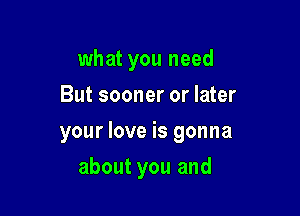 what you need
But sooner or later
your love is gonna
about you and